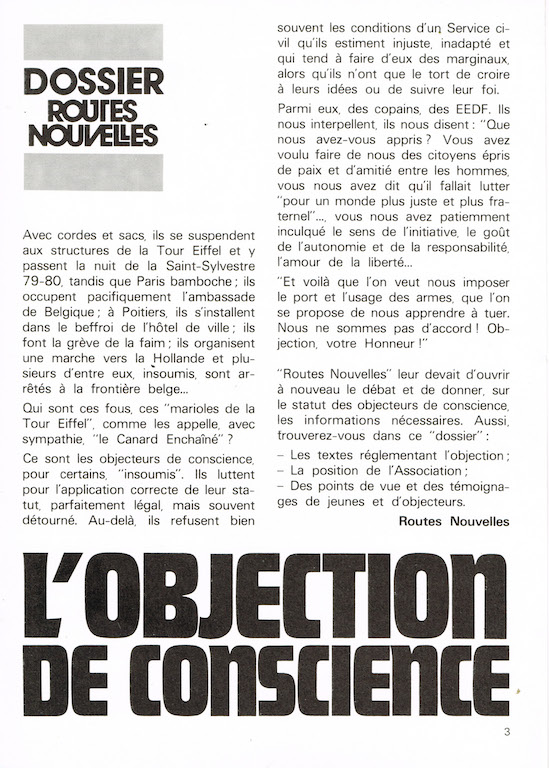 DOSSIER
ROUTES
NOUVELLES

Avec cordes et sacs, ils se suspendent aux structures de la Tour Eiffel et y passent la nuit de la Saint-Sylvestre 79-80, tandis que Paris bamboche ; ils occupent pacifiquement l'ambassade de Belgique ; à Poitiers, ils s'installent dans le beffroi de l'hôtel de ville ; ils font la grève de la faim ; ils organisent une marche vers la Hollande et plusieurs d'entre eux, insoumis, sont arrêtés à la frontière belge...

Qui sont ces fous, ces "marioles de la Tour Eiffel", comme les appelle, avec sympathie, "le Canard Enchaîné" ?

Ce sont les objecteurs de conscience, pour certains, "insoumis". Ils luttent pour l'application correcte de leur statut, parfaitement légal, mais souvent détourné. Au-delà, ils refusent bien souvent les conditions d'un Service civil qu'ils estiment injuste, inadapté et qui tend à faire d'eux des marginaux, alors qu'ils n'ont que le tort de croire à leurs idées ou de suivre leur foi.

Parmi eux, des copains, des EEDF. Ils nous interpellent, ils nous disent : "Que nous avez-vous appris ? Vous avez voulu faire de nous des citoyens épris de paix et d'amitié entre les hommes, vous nous avez dit qu'il fallait lutter "pour un monde plus juste et plus fraternel"..., vous nous avez patiemment inculqué le sens de l'initiative, le goût de l'autonomie et de la responsabilité, l'amour de la liberté...

"Et voilà que l'on veut nous imposer le port et l'usage des armes, que l'on se propose de nous apprendre à tuer. Nous ne sommes pas d'accord ! Objection, votre Honneur !"

"Routes Nouvelles" leur devait d'ouvrir à nouveau le débat et de donner, sur le statut des objecteurs de conscience, les informations nécessaires. Aussi, trouverez-vous dans ce "dossier" :
– Les textes réglementant l'objection ;
– La position de l'Association ;
– Des points de vue et des témoignages de jeunes et d'objecteurs.

Routes Nouvelles

L'OBJECTION DE CONSCIENCE

3